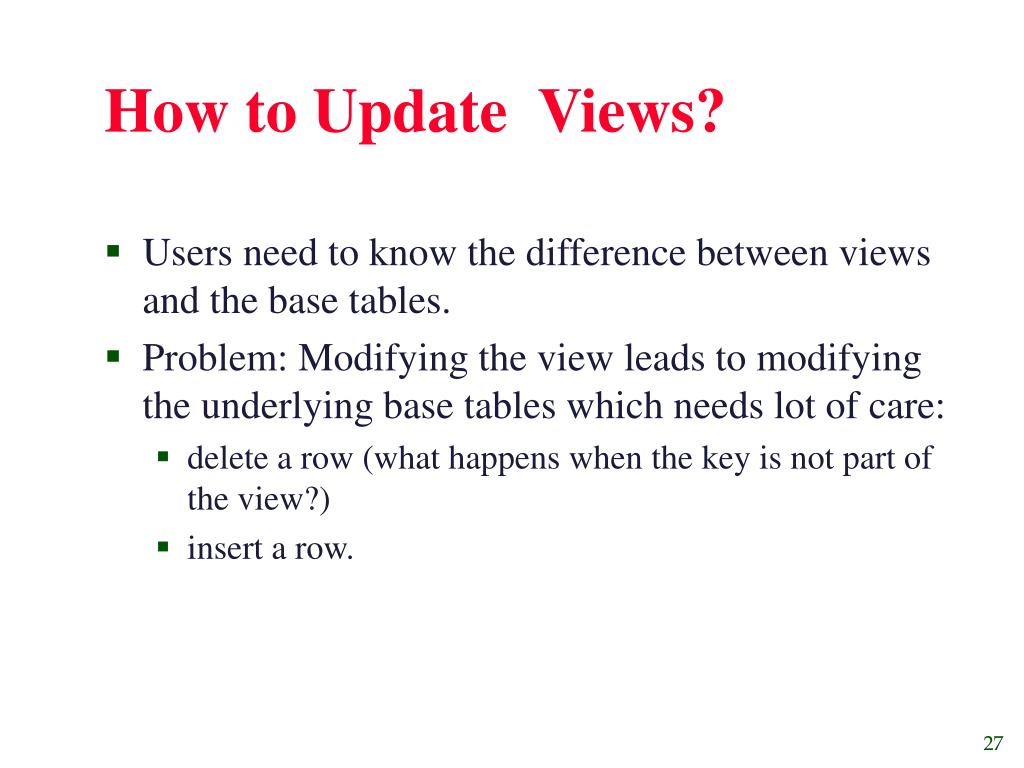 How to Update  Views?

▪ Users need to know the difference between views and the base tables.

▪ Problem: Modifying the view leads to modifying the underlying base tables which needs lot of care:

▪ delete a row (what happens when the key is not part of the view?)

▪ insert a row.

27